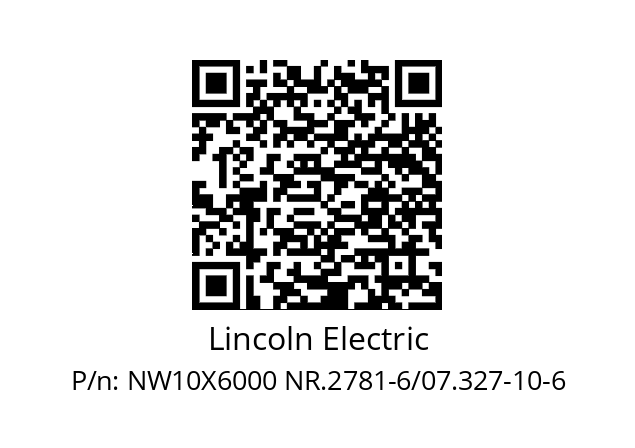 Lincoln Electric
P/n: NW10X6000 NR.2781-6/07.327-10-6